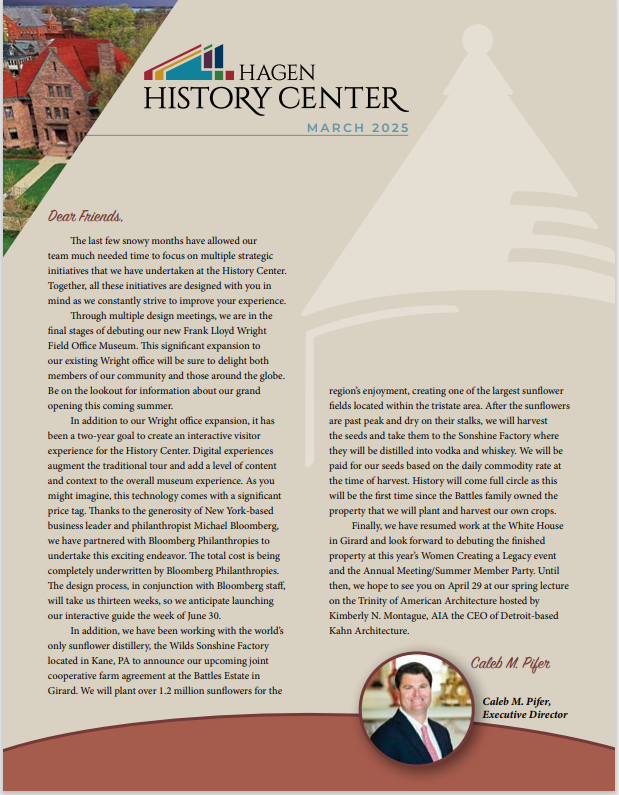 HAGEN
HISTORY CENTER
MARCH 2025

Dear Friends,

The last few snowy months have allowed our team much needed time to focus on multiple strategic initiatives that we have undertaken at the History Center. Together, all these initiatives are designed with you in mind as we constantly strive to improve your experience.

Through multiple design meetings, we are in the final stages of debuting our new Frank Lloyd Wright Field Office Museum. This significant expansion to our existing Wright office will be sure to delight both members of our community and those around the globe. Be on the lookout for information about our grand opening this coming summer.

In addition to our Wright office expansion, it has been a two-year goal to create an interactive visitor experience for the History Center. Digital experiences augment the traditional tour and add a level of content and context to the overall museum experience. As you might imagine, this technology comes with a significant price tag. Thanks to the generosity of New York-based business leader and philanthropist Michael Bloomberg, we have partnered with Bloomberg Philanthropies to undertake this exciting endeavor. The total cost is being completely underwritten by Bloomberg Philanthropies. The design process, in conjunction with Bloomberg staff, will take us thirteen weeks, so we anticipate launching our interactive guide the week of June 30.

In addition, we have been working with the world's only sunflower distillery, the Wilds Sonshine Factory located in Kane, PA to announce our upcoming joint cooperative farm agreement at the Battles Estate in Girard. We will plant over 1.2 million sunflowers for the region's enjoyment, creating one of the largest sunflower fields located within the tristate area. After the sunflowers are past peak and dry on their stalks, we will harvest the seeds and take them to the Sonshine Factory where they will be distilled into vodka and whiskey. We will be paid for our seeds based on the daily commodity rate at the time of harvest. History will come full circle as this will be the first time since the Battles family owned the property that we will plant and harvest our own crops.

Finally, we have resumed work at the White House in Girard and look forward to debuting the finished property at this year's Women Creating a Legacy event and the Annual Meeting/Summer Member Party. Until then, we hope to see you on April 29 at our spring lecture on the Trinity of American Architecture hosted by Kimberly N. Montague, AIA the CEO of Detroit-based Kahn Architecture.

Caleb M. Pifer

Caleb M. Pifer,
Executive Director